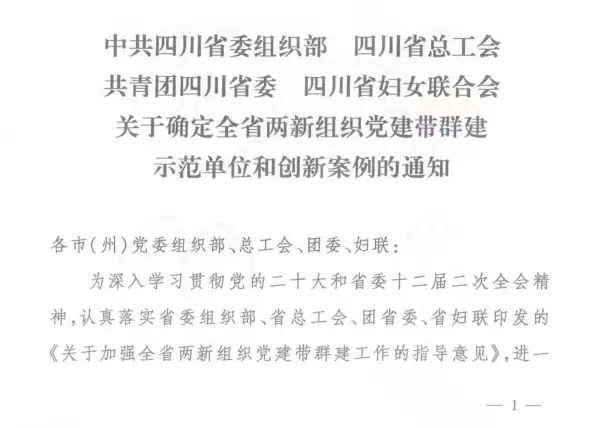 中共四川省委组织部 四川省总工会
共青团四川省委 四川省妇女联合会
关于确定全省两新组织党建带群建
示范单位和创新案例的通知

各市(州)党委组织部、总工会、团委、妇联:

为深入学习贯彻党的二十大和省委十二届二次全会精神,认真落实省委组织部、省总工会、团省委、省妇联印发的《关于加强全省两新组织党建带群建工作的指导意见》,进一

— 1 —